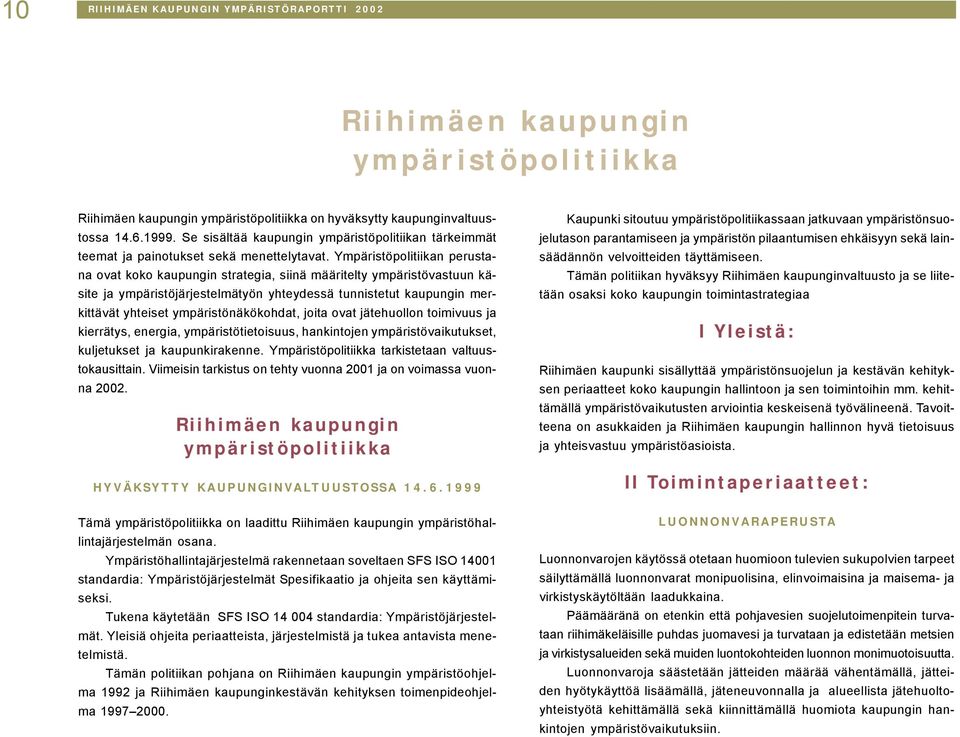 10 RIIHIMÄEN KAUPUNGIN YMPÄRISTÖRAPORTTI 2002

Riihimäen kaupungin ympäristöpolitiikka

Riihimäen kaupungin ympäristöpolitiikka on hyväksytty kaupunginvaltuustossa 14.6.1999. Se sisältää kaupungin ympäristöpolitiikan tärkeimmät teemat ja painotukset sekä menettelytavat. Ympäristöpolitiikan perustana ovat koko kaupungin strategia, siinä määritelty ympäristövastuun käsite ja ympäristöjärjestelmätyön yhteydessä tunnistetut kaupungin merkittävät yhteiset ympäristönäkökohdat, joita ovat jätehuollon toimivuus ja kierrätys, energia, ympäristötietoisuus, hankintojen ympäristövaikutukset, kuljetukset ja kaupunkirakenne. Ympäristöpolitiikka tarkistetaan valtuustokausittain. Viimeisin tarkistus on tehty vuonna 2001 ja on voimassa vuonna 2002.

Riihimäen kaupungin ympäristöpolitiikka

HYVÄKSYTTY KAUPUNGINVALTUUSTOSSA 14.6.1999

Tämä ympäristöpolitiikka on laadittu Riihimäen kaupungin ympäristöhallintajärjestelmän osana.

Ympäristöhallintajärjestelmä rakennetaan soveltaen SFS ISO 14001 standardia: Ympäristöjärjestelmät Spesifikaatio ja ohjeita sen käyttämiseksi.

Tukena käytetään SFS ISO 14 004 standardia: Ympäristöjärjestelmät. Yleisiä ohjeita periaatteista, järjestelmistä ja tukea antavista menetelmistä.

Tämän politiikan pohjana on Riihimäen kaupungin ympäristöohjelma 1992 ja Riihimäen kaupunginkestävän kehityksen toimenpideohjelma 1997–2000.

Kaupunki sitoutuu ympäristöpolitiikassaan jatkuvaan ympäristönsuojelutason parantamiseen ja ympäristön pilaantumisen ehkäisyyn sekä lainsäädännön velvoitteiden täyttämiseen.

Tämän politiikan hyväksyy Riihimäen kaupunginvaltuusto ja se liitetään osaksi koko kaupungin toimintastrategiaa

I Yleistä:

Riihimäen kaupunki sisällyttää ympäristönsuojelun ja kestävän kehityksen periaatteet koko kaupungin hallintoon ja sen toimintoihin mm. kehittämällä ympäristövaikutusten arviointia keskeisenä työvälineenä. Tavoitteena on asukkaiden ja Riihimäen kaupungin hallinnon hyvä tietoisuus ja yhteisvastuu ympäristöasioista.

II Toimintaperiaatteet:

LUONNONVARAPERUSTA

Luonnonvarojen käytössä otetaan huomioon tulevien sukupolvien tarpeet säilyttämällä luonnonvarat monipuolisina, elinvoimaisina ja maisema- ja virkistyskäytöltään laadukkaina.

Päämääränä on etenkin että pohjavesien suojelutoimenpitein turvataan riihimäkeläisille puhdas juomavesi ja turvataan ja edistetään metsien ja virkistysalueiden sekä muiden luontokohteiden luonnon monimuotoisuutta.

Luonnonvaroja säästetään jätteiden määrää vähentämällä, jätteiden hyötykäyttöä lisäämällä, jäteneuvonnalla ja alueellista jätehuoltoyhteistyötä kehittämällä sekä kiinnittämällä huomiota kaupungin hankintojen ympäristövaikutuksiin.